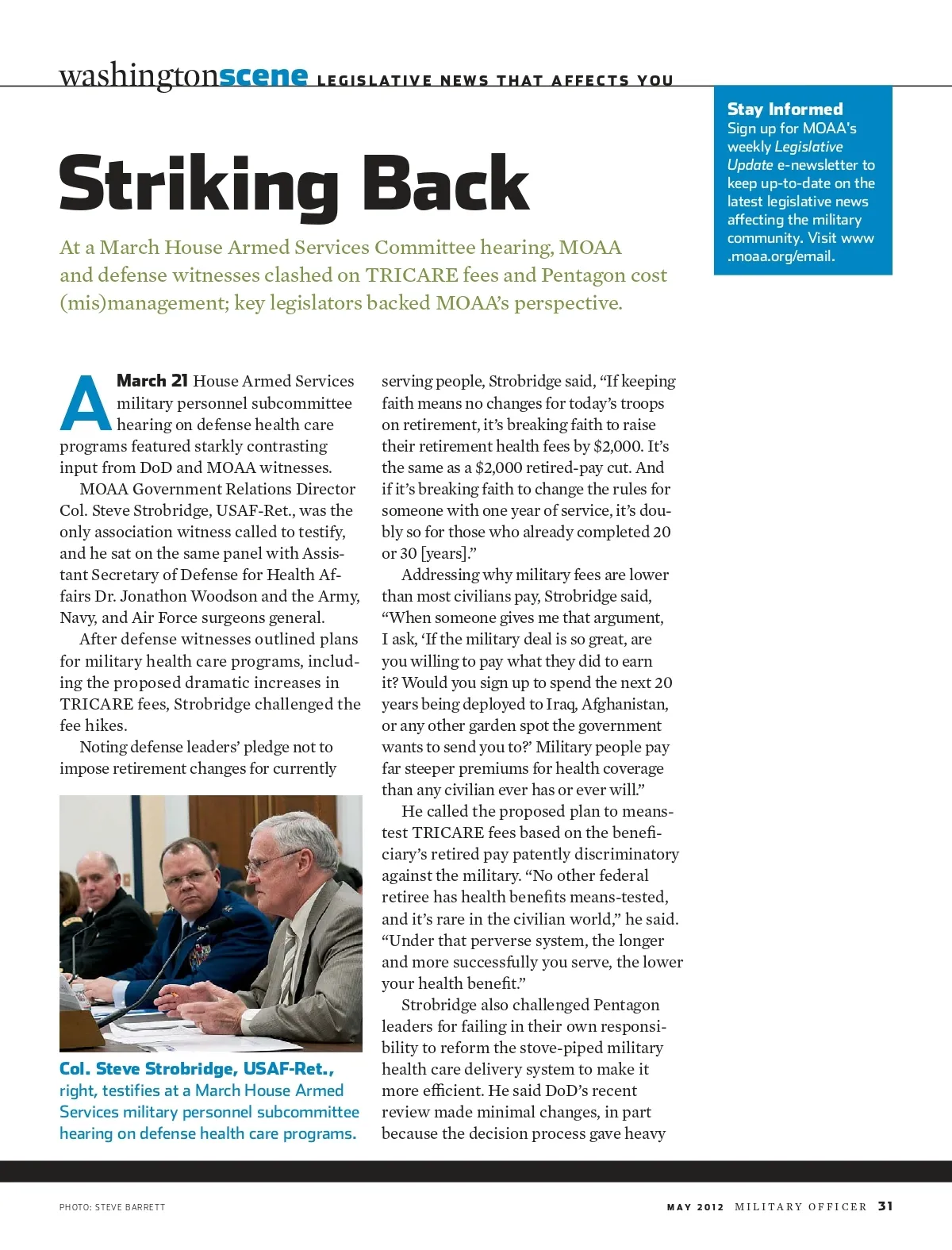 washingtonscene LEGISLATIVE NEWS THAT AFFECTS YOU

Stay Informed
Sign up for MOAA's weekly Legislative Update e-newsletter to keep up-to-date on the latest legislative news affecting the military community. Visit www.moaa.org/email.

Striking Back

At a March House Armed Services Committee hearing, MOAA and defense witnesses clashed on TRICARE fees and Pentagon cost (mis)management; key legislators backed MOAA's perspective.

A March 21 House Armed Services military personnel subcommittee hearing on defense health care programs featured starkly contrasting input from DoD and MOAA witnesses.

MOAA Government Relations Director Col. Steve Strobridge, USAF-Ret., was the only association witness called to testify, and he sat on the same panel with Assistant Secretary of Defense for Health Affairs Dr. Jonathon Woodson and the Army, Navy, and Air Force surgeons general.

After defense witnesses outlined plans for military health care programs, including the proposed dramatic increases in TRICARE fees, Strobridge challenged the fee hikes.

Noting defense leaders' pledge not to impose retirement changes for currently

Col. Steve Strobridge, USAF-Ret., right, testifies at a March House Armed Services military personnel subcommittee hearing on defense health care programs.

serving people, Strobridge said, "If keeping faith means no changes for today's troops on retirement, it's breaking faith to raise their retirement health fees by $2,000. It's the same as a $2,000 retired-pay cut. And if it's breaking faith to change the rules for someone with one year of service, it's doubly so for those who already completed 20 or 30 [years]."

Addressing why military fees are lower than most civilians pay, Strobridge said, "When someone gives me that argument, I ask, 'If the military deal is so great, are you willing to pay what they did to earn it? Would you sign up to spend the next 20 years being deployed to Iraq, Afghanistan, or any other garden spot the government wants to send you to?' Military people pay far steeper premiums for health coverage than any civilian ever has or ever will."

He called the proposed plan to means-test TRICARE fees based on the beneficiary's retired pay patently discriminatory against the military. "No other federal retiree has health benefits means-tested, and it's rare in the civilian world," he said. "Under that perverse system, the longer and more successfully you serve, the lower your health benefit."

Strobridge also challenged Pentagon leaders for failing in their own responsibility to reform the stove-piped military health care delivery system to make it more efficient. He said DoD's recent review made minimal changes, in part because the decision process gave heavy

PHOTO: STEVE BARRETT

MAY 2012 MILITARY OFFICER 31